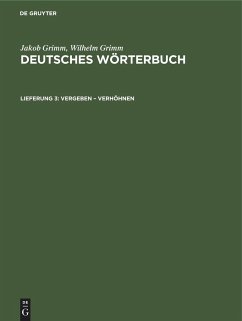 DE GRUYTER

Jakob Grimm, Wilhelm Grimm
DEUTSCHES WÖRTERBUCH

LIEFERUNG 3: VERGEBEN – VERHÖHNEN

DE
G